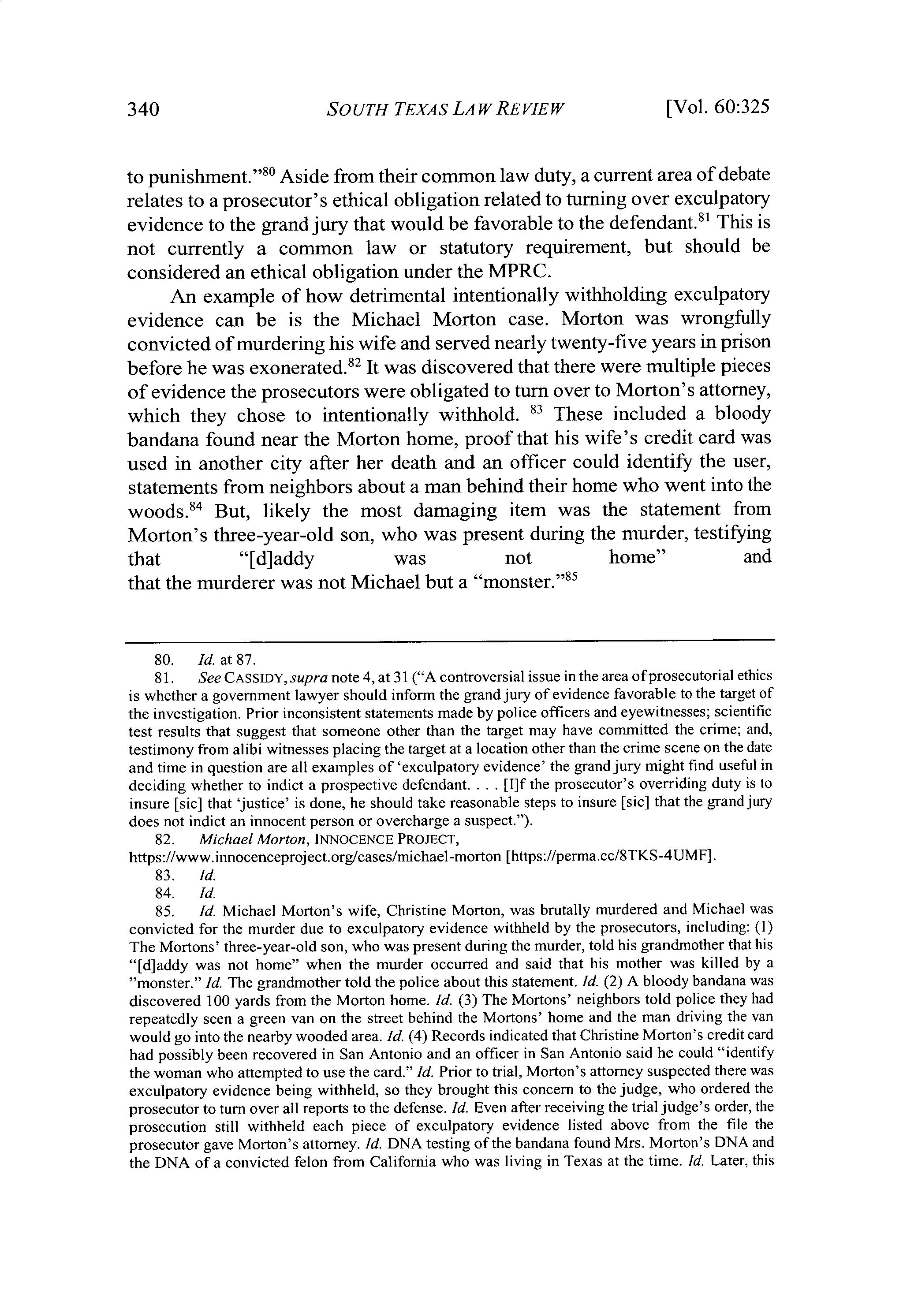 340 SOUTH TEXAS LAW REVIEW [Vol. 60:325

to punishment."$^{80}$ Aside from their common law duty, a current area of debate relates to a prosecutor's ethical obligation related to turning over exculpatory evidence to the grand jury that would be favorable to the defendant.$^{81}$ This is not currently a common law or statutory requirement, but should be considered an ethical obligation under the MPRC.

An example of how detrimental intentionally withholding exculpatory evidence can be is the Michael Morton case. Morton was wrongfully convicted of murdering his wife and served nearly twenty-five years in prison before he was exonerated.$^{82}$ It was discovered that there were multiple pieces of evidence the prosecutors were obligated to turn over to Morton's attorney, which they chose to intentionally withhold. $^{83}$ These included a bloody bandana found near the Morton home, proof that his wife's credit card was used in another city after her death and an officer could identify the user, statements from neighbors about a man behind their home who went into the woods.$^{84}$ But, likely the most damaging item was the statement from Morton's three-year-old son, who was present during the murder, testifying that "[d]addy was not home" and that the murderer was not Michael but a "monster."$^{85}$

80. Id. at 87.

81. See CASSIDY, supra note 4, at 31 ("A controversial issue in the area of prosecutorial ethics is whether a government lawyer should inform the grand jury of evidence favorable to the target of the investigation. Prior inconsistent statements made by police officers and eyewitnesses; scientific test results that suggest that someone other than the target may have committed the crime; and, testimony from alibi witnesses placing the target at a location other than the crime scene on the date and time in question are all examples of 'exculpatory evidence' the grand jury might find useful in deciding whether to indict a prospective defendant. . . . [I]f the prosecutor's overriding duty is to insure [sic] that 'justice' is done, he should take reasonable steps to insure [sic] that the grand jury does not indict an innocent person or overcharge a suspect.").

82. Michael Morton, INNOCENCE PROJECT, https://www.innocenceproject.org/cases/michael-morton [https://perma.cc/8TKS-4UMF].

83. Id.

84. Id.

85. Id. Michael Morton's wife, Christine Morton, was brutally murdered and Michael was convicted for the murder due to exculpatory evidence withheld by the prosecutors, including: (1) The Mortons' three-year-old son, who was present during the murder, told his grandmother that his "[d]addy was not home" when the murder occurred and said that his mother was killed by a "monster." Id. The grandmother told the police about this statement. Id. (2) A bloody bandana was discovered 100 yards from the Morton home. Id. (3) The Mortons' neighbors told police they had repeatedly seen a green van on the street behind the Mortons' home and the man driving the van would go into the nearby wooded area. Id. (4) Records indicated that Christine Morton's credit card had possibly been recovered in San Antonio and an officer in San Antonio said he could "identify the woman who attempted to use the card." Id. Prior to trial, Morton's attorney suspected there was exculpatory evidence being withheld, so they brought this concern to the judge, who ordered the prosecutor to turn over all reports to the defense. Id. Even after receiving the trial judge's order, the prosecution still withheld each piece of exculpatory evidence listed above from the file the prosecutor gave Morton's attorney. Id. DNA testing of the bandana found Mrs. Morton's DNA and the DNA of a convicted felon from California who was living in Texas at the time. Id. Later, this